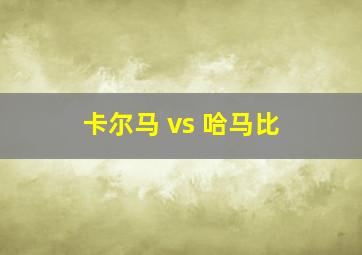 卡尔马 vs 哈马比